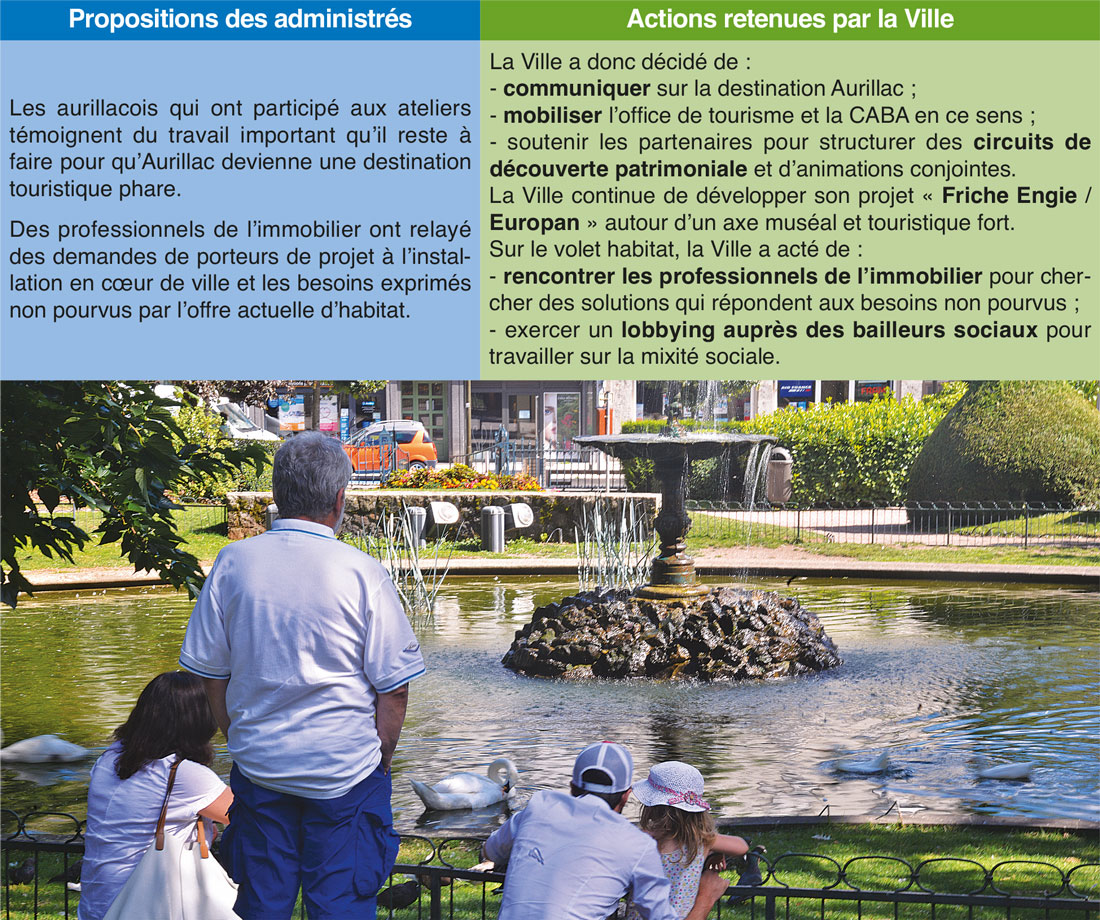 Propositions des administrés

Les aurillacois qui ont participé aux ateliers témoignent du travail important qu'il reste à faire pour qu'Aurillac devienne une destination touristique phare.

Des professionnels de l'immobilier ont relayé des demandes de porteurs de projet à l'installation en cœur de ville et les besoins exprimés non pourvus par l'offre actuelle d'habitat.

Actions retenues par la Ville

La Ville a donc décidé de :
- communiquer sur la destination Aurillac ;
- mobiliser l'office de tourisme et la CABA en ce sens ;
- soutenir les partenaires pour structurer des circuits de découverte patrimoniale et d'animations conjointes.

La Ville continue de développer son projet « Friche Engie / Europan » autour d'un axe muséal et touristique fort.

Sur le volet habitat, la Ville a acté de :
- rencontrer les professionnels de l'immobilier pour chercher des solutions qui répondent aux besoins non pourvus ;
- exercer un lobbying auprès des bailleurs sociaux pour travailler sur la mixité sociale.